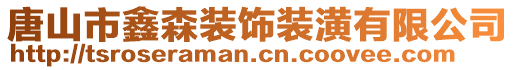 唐山市鑫森装饰装潢有限公司
http://tsroseraman.cn.coovee.com